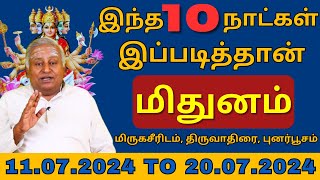 இந்த 10 நாட்கள்
இப்படித்தான்

மிதுனம்

மிருகசீரிடம், திருவாதிரை, புனர்பூசம்

11.07.2024 TO 20.07.2024